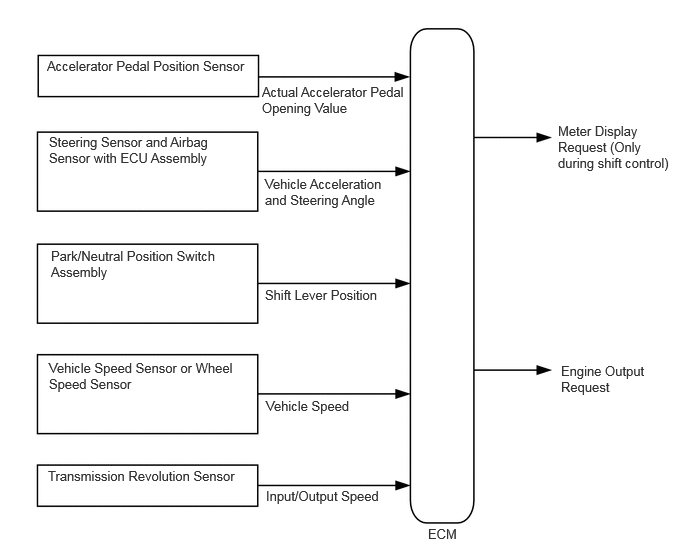 Accelerator Pedal Position Sensor

Actual Accelerator Pedal Opening Value

Steering Sensor and Airbag Sensor with ECU Assembly

Vehicle Acceleration and Steering Angle

Park/Neutral Position Switch Assembly

Shift Lever Position

Vehicle Speed Sensor or Wheel Speed Sensor

Vehicle Speed

Transmission Revolution Sensor

Input/Output Speed

ECM

Meter Display Request (Only during shift control)

Engine Output Request